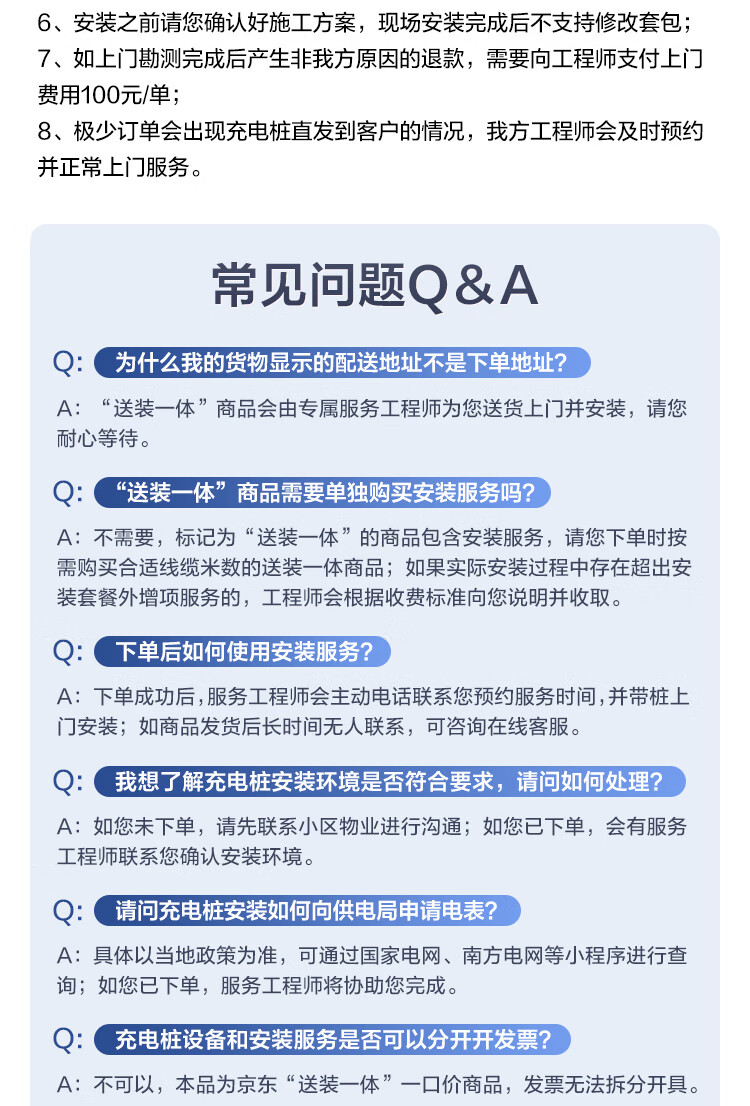 6、安装之前请您确认好施工方案，现场安装完成后不支持修改套包；
7、如上门勘测完成后产生非我方原因的退款，需要向工程师支付上门费用100元/单；
8、极少订单会出现充电桩直发到客户的情况，我方工程师会及时预约并正常上门服务。

常见问题Q&A

Q: 为什么我的货物显示的配送地址不是下单地址?
A：“送装一体”商品会由专属服务工程师为您送货上门并安装，请您耐心等待。

Q: “送装一体”商品需要单独购买安装服务吗?
A：不需要，标记为“送装一体”的商品包含安装服务，请您下单时按需购买合适线缆米数的送装一体商品；如果实际安装过程中存在超出安装套餐外增项服务的，工程师会根据收费标准向您说明并收取。

Q: 下单后如何使用安装服务?
A：下单成功后，服务工程师会主动电话联系您预约服务时间，并带桩上门安装；如商品发货后长时间无人联系，可咨询在线客服。

Q: 我想了解充电桩安装环境是否符合要求，请问如何处理?
A：如您未下单，请先联系小区物业进行沟通；如您已下单，会有服务工程师联系您确认安装环境。

Q: 请问充电桩安装如何向供电局申请电表?
A：具体以当地政策为准，可通过国家电网、南方电网等小程序进行查询；如您已下单，服务工程师将协助您完成。

Q: 充电桩设备和安装服务是否可以分开开发票?
A：不可以，本品为京东“送装一体”一口价商品，发票无法拆分开具。